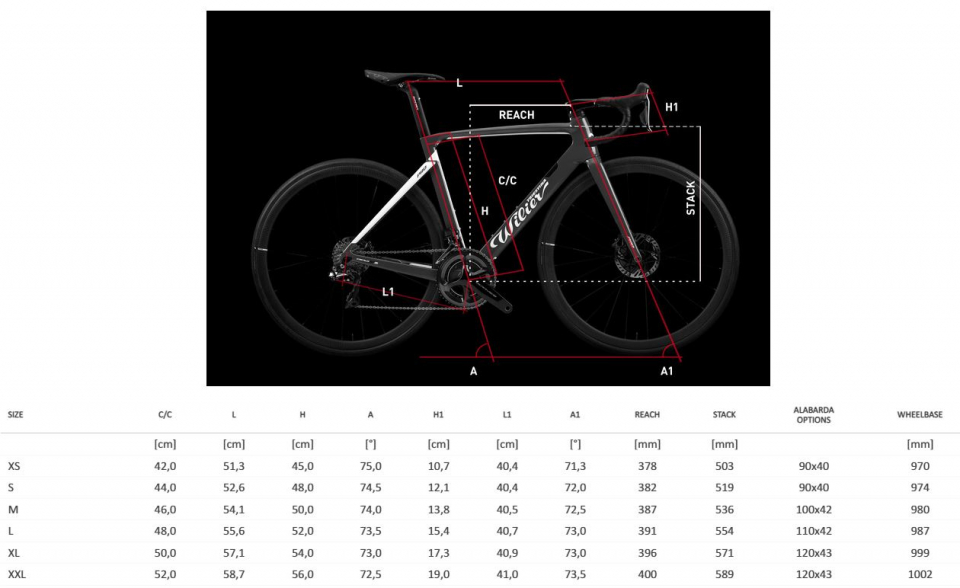 L
REACH
H1
C/C
H
STACK
Wilier
L1
A
A1

| SIZE | C/C | L | H | A | H1 | L1 | A1 | REACH | STACK | ALABARDA OPTIONS | WHEELBASE |
|---|---|---|---|---|---|---|---|---|---|---|---|
| | [cm] | [cm] | [cm] | [°] | [cm] | [cm] | [°] | [mm] | [mm] | | [mm] |
| XS | 42,0 | 51,3 | 45,0 | 75,0 | 10,7 | 40,4 | 71,3 | 378 | 503 | 90x40 | 970 |
| S | 44,0 | 52,6 | 48,0 | 74,5 | 12,1 | 40,4 | 72,0 | 382 | 519 | 90x40 | 974 |
| M | 46,0 | 54,1 | 50,0 | 74,0 | 13,8 | 40,5 | 72,5 | 387 | 536 | 100x42 | 980 |
| L | 48,0 | 55,6 | 52,0 | 73,5 | 15,4 | 40,7 | 73,0 | 391 | 554 | 110x42 | 987 |
| XL | 50,0 | 57,1 | 54,0 | 73,0 | 17,3 | 40,9 | 73,0 | 396 | 571 | 120x43 | 999 |
| XXL | 52,0 | 58,7 | 56,0 | 72,5 | 19,0 | 41,0 | 73,5 | 400 | 589 | 120x43 | 1002 |